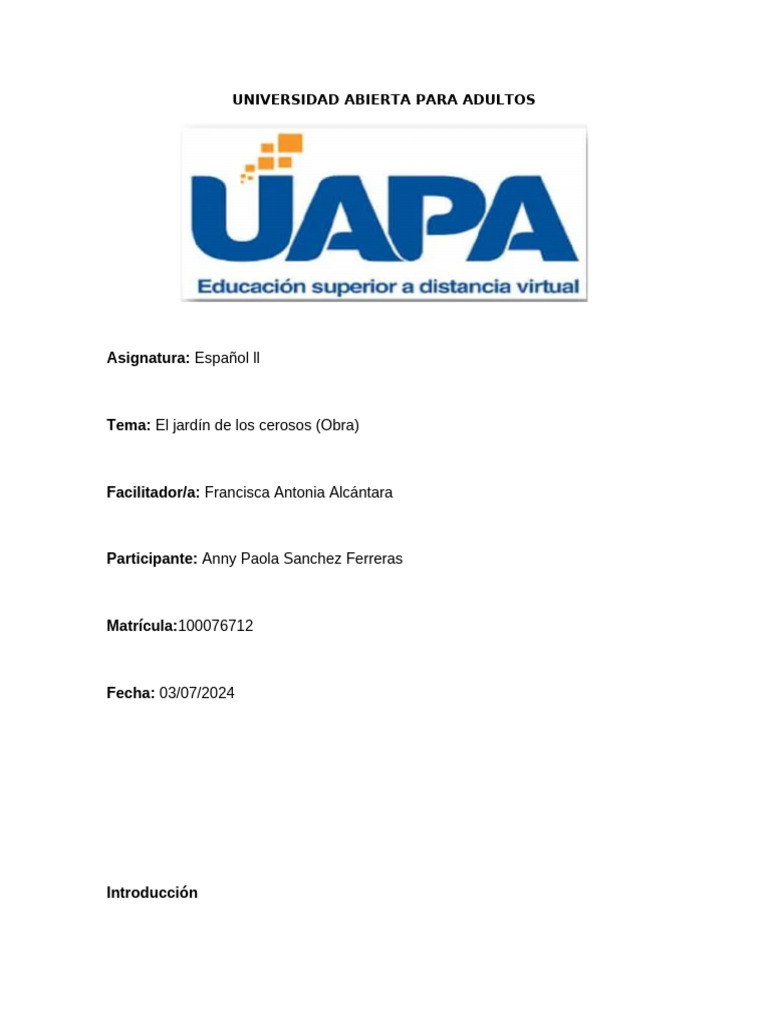 UNIVERSIDAD ABIERTA PARA ADULTOS

UAPA
Educación superior a distancia virtual

Asignatura: Español ll

Tema: El jardín de los cerosos (Obra)

Facilitador/a: Francisca Antonia Alcántara

Participante: Anny Paola Sanchez Ferreras

Matrícula:100076712

Fecha: 03/07/2024

Introducción